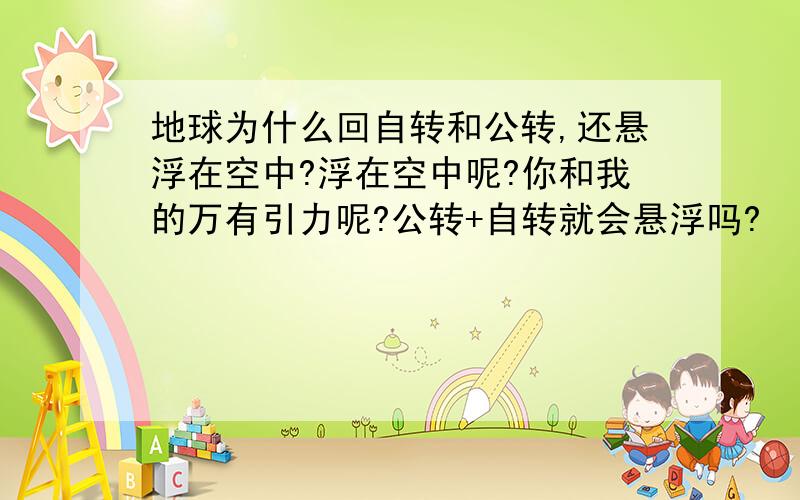 地球为什么回自转和公转,还悬浮在空中?浮在空中呢?你和我的万有引力呢?公转+自转就会悬浮吗?

A
B C